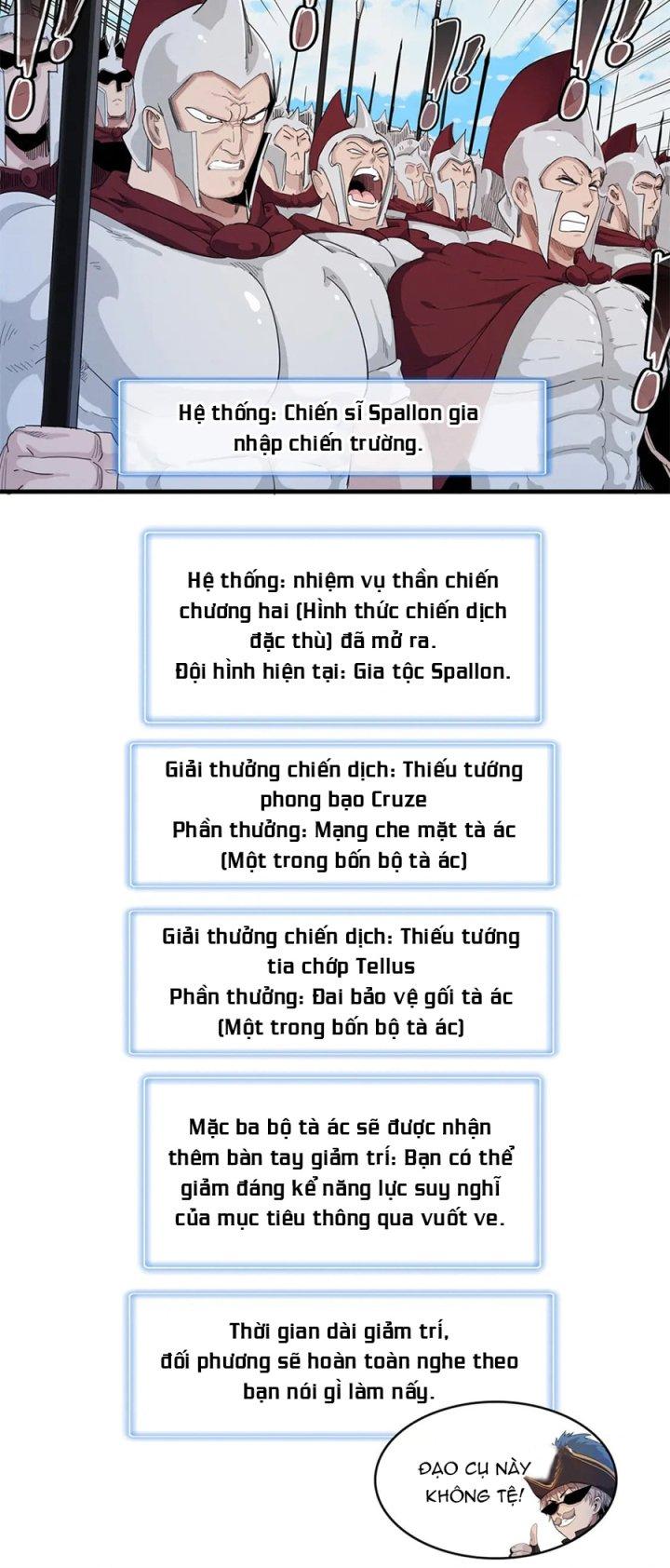 Hệ thống: Chiến sĩ Spallon gia nhập chiến trường.

Hệ thống: nhiệm vụ thần chiến chương hai (Hình thức chiến dịch đặc thù) đã mở ra.
Đội hình hiện tại: Gia tộc Spallon.

Giải thưởng chiến dịch: Thiếu tướng phong bạo Cruze
Phần thưởng: Mạng che mặt tà ác
(Một trong bốn bộ tà ác)

Giải thưởng chiến dịch: Thiếu tướng tia chớp Tellus
Phần thưởng: Đai bảo vệ gối tà ác
(Một trong bốn bộ tà ác)

Mặc ba bộ tà ác sẽ được nhận thêm bàn tay giảm trí: Bạn có thể giảm đáng kể năng lực suy nghĩ của mục tiêu thông qua vuốt ve.

Thời gian dài giảm trí, đối phương sẽ hoàn toàn nghe theo bạn nói gì làm nấy.

ĐẠO CỤ NÀY KHÔNG TỆ!